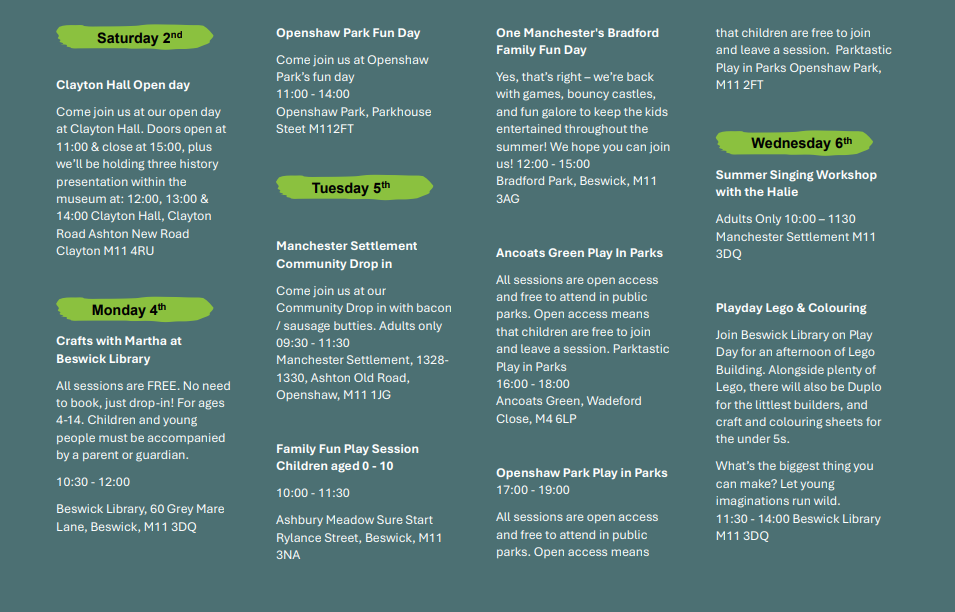 Saturday 2$^{nd}$

Clayton Hall Open day

Come join us at our open day at Clayton Hall. Doors open at 11:00 & close at 15:00, plus we'll be holding three history presentation within the museum at: 12:00, 13:00 & 14:00 Clayton Hall, Clayton Road Ashton New Road Clayton M11 4RU

Monday 4$^{th}$

Crafts with Martha at Beswick Library

All sessions are FREE. No need to book, just drop-in! For ages 4-14. Children and young people must be accompanied by a parent or guardian.

10:30 - 12:00

Beswick Library, 60 Grey Mare Lane, Beswick, M11 3DQ

Openshaw Park Fun Day

Come join us at Openshaw Park's fun day
11:00 - 14:00
Openshaw Park, Parkhouse Steet M112FT

Tuesday 5$^{th}$

Manchester Settlement Community Drop in

Come join us at our Community Drop in with bacon / sausage butties. Adults only
09:30 - 11:30
Manchester Settlement, 1328-1330, Ashton Old Road, Openshaw, M11 1JG

Family Fun Play Session Children aged 0 - 10

10:00 - 11:30

Ashbury Meadow Sure Start Rylance Street, Beswick, M11 3NA

One Manchester's Bradford Family Fun Day

Yes, that's right – we're back with games, bouncy castles, and fun galore to keep the kids entertained throughout the summer! We hope you can join us! 12:00 - 15:00
Bradford Park, Beswick, M11 3AG

Ancoats Green Play In Parks

All sessions are open access and free to attend in public parks. Open access means that children are free to join and leave a session. Parktastic Play in Parks
16:00 - 18:00
Ancoats Green, Wadeford Close, M4 6LP

Openshaw Park Play in Parks
17:00 - 19:00

All sessions are open access and free to attend in public parks. Open access means that children are free to join and leave a session. Parktastic Play in Parks Openshaw Park, M11 2FT

Wednesday 6$^{th}$

Summer Singing Workshop with the Halie

Adults Only 10:00 – 1130
Manchester Settlement M11 3DQ

Playday Lego & Colouring

Join Beswick Library on Play Day for an afternoon of Lego Building. Alongside plenty of Lego, there will also be Duplo for the littlest builders, and craft and colouring sheets for the under 5s.

What's the biggest thing you can make? Let young imaginations run wild.
11:30 - 14:00 Beswick Library M11 3DQ